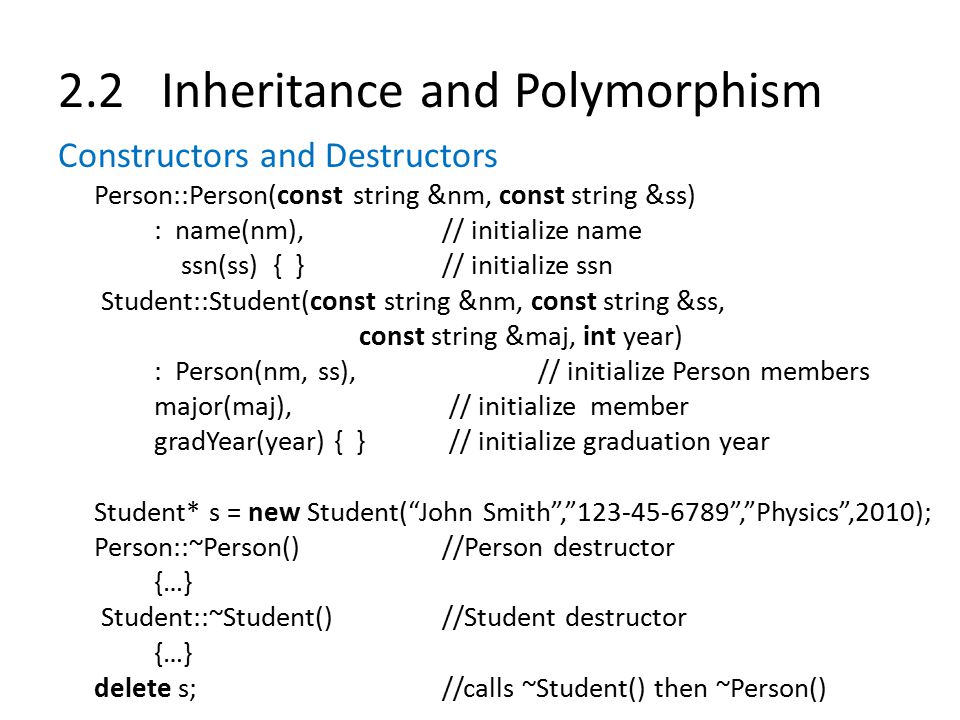 2.2 Inheritance and Polymorphism

Constructors and Destructors

Person::Person(const string &nm, const string &ss)
: name(nm), // initialize name
ssn(ss) { } // initialize ssn
Student::Student(const string &nm, const string &ss,
const string &maj, int year)
: Person(nm, ss), // initialize Person members
major(maj), // initialize member
gradYear(year) { } // initialize graduation year

Student* s = new Student(“John Smith”,”123-45-6789”,”Physics”,2010);
Person::~Person() //Person destructor
{…}
Student::~Student() //Student destructor
{…}
delete s; //calls ~Student() then ~Person()